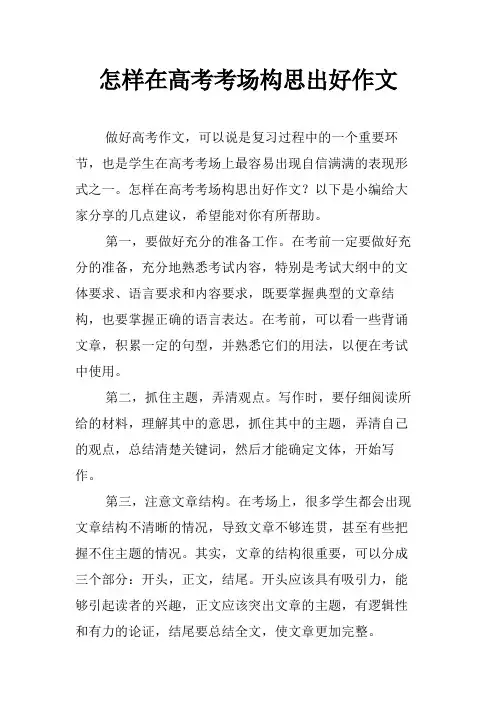 怎样在高考考场构思出好作文

做好高考作文，可以说是复习过程中的一个重要环节，也是学生在高考考场上最容易出现自信满满的表现形式之一。怎样在高考考场构思出好作文？以下是小编给大家分享的几点建议，希望能对你有所帮助。

第一，要做好充分的准备工作。在考前一定要做好充分的准备，充分地熟悉考试内容，特别是考试大纲中的文体要求、语言要求和内容要求，既要掌握典型的文章结构，也要掌握正确的语言表达。在考前，可以看一些背诵文章，积累一定的句型，并熟悉它们的用法，以便在考试中使用。

第二，抓住主题，弄清观点。写作时，要仔细阅读所给的材料，理解其中的意思，抓住其中的主题，弄清自己的观点，总结清楚关键词，然后才能确定文体，开始写作。

第三，注意文章结构。在考场上，很多学生都会出现文章结构不清晰的情况，导致文章不够连贯，甚至有些把握不住主题的情况。其实，文章的结构很重要，可以分成三个部分：开头，正文，结尾。开头应该具有吸引力，能够引起读者的兴趣，正文应该突出文章的主题，有逻辑性和有力的论证，结尾要总结全文，使文章更加完整。